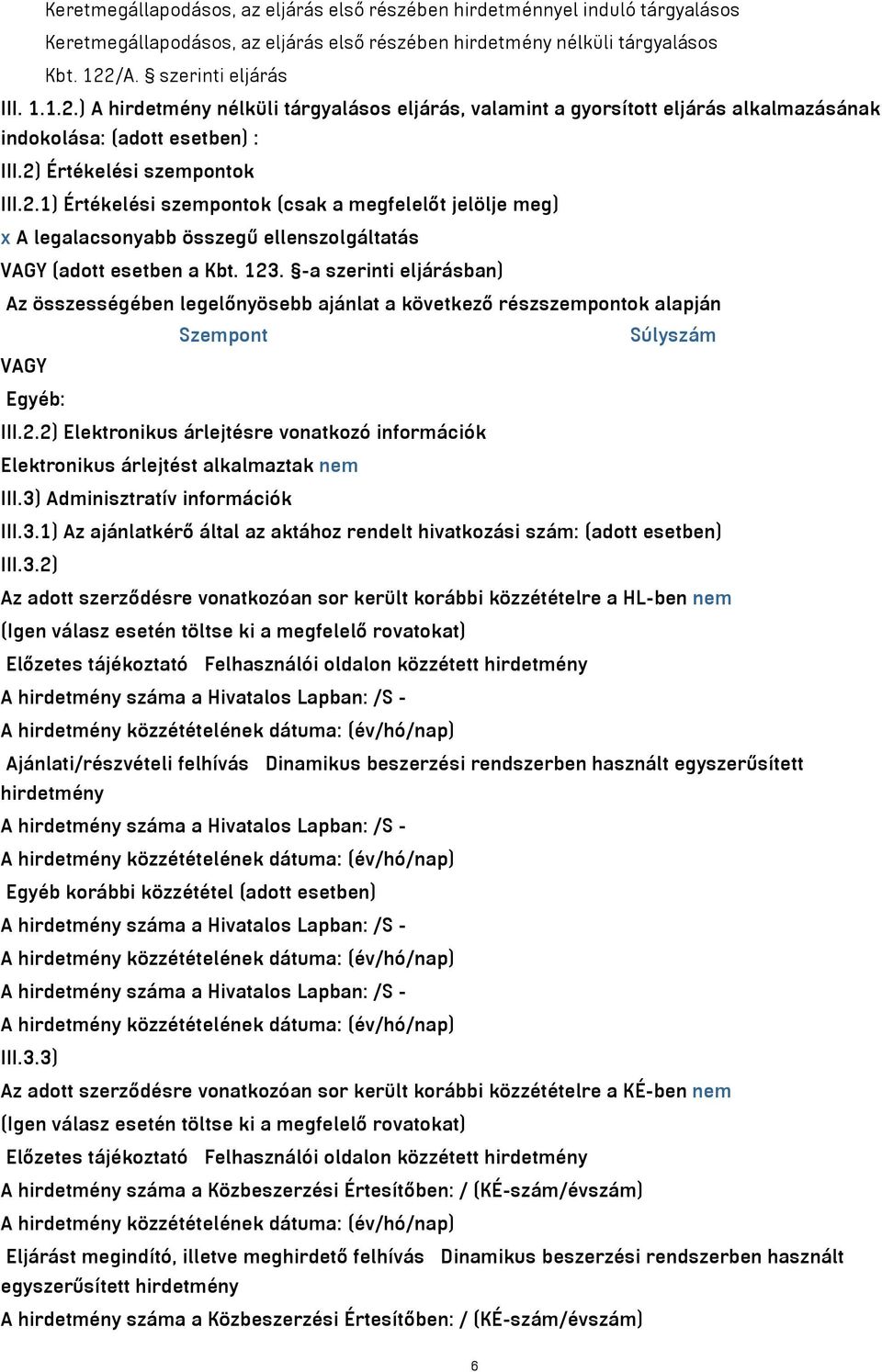 Keretmegállapodásos, az eljárás első részében hirdetménnyel induló tárgyalásos
Keretmegállapodásos, az eljárás első részében hirdetmény nélküli tárgyalásos
Kbt. 122/A. § szerinti eljárás

III. 1.1.2.) A hirdetmény nélküli tárgyalásos eljárás, valamint a gyorsított eljárás alkalmazásának indokolása: (adott esetben) :

III.2) Értékelési szempontok

III.2.1) Értékelési szempontok (csak a megfelelőt jelölje meg)

x A legalacsonyabb összegű ellenszolgáltatás

VAGY (adott esetben a Kbt. 123. §-a szerinti eljárásban)

Az összességében legelőnyösebb ajánlat a következő részszempontok alapján

| Szempont | Súlyszám |
|---|---|

VAGY

Egyéb:

III.2.2) Elektronikus árlejtésre vonatkozó információk

Elektronikus árlejtést alkalmaztak nem

III.3) Adminisztratív információk

III.3.1) Az ajánlatkérő által az aktához rendelt hivatkozási szám: (adott esetben)

III.3.2)

Az adott szerződésre vonatkozóan sor került korábbi közzétételre a HL-ben nem

(Igen válasz esetén töltse ki a megfelelő rovatokat)

Előzetes tájékoztató Felhasználói oldalon közzétett hirdetmény

A hirdetmény száma a Hivatalos Lapban: /S -

A hirdetmény közzétételének dátuma: (év/hó/nap)

Ajánlati/részvételi felhívás Dinamikus beszerzési rendszerben használt egyszerűsített hirdetmény

A hirdetmény száma a Hivatalos Lapban: /S -

A hirdetmény közzétételének dátuma: (év/hó/nap)

Egyéb korábbi közzététel (adott esetben)

A hirdetmény száma a Hivatalos Lapban: /S -

A hirdetmény közzétételének dátuma: (év/hó/nap)

A hirdetmény száma a Hivatalos Lapban: /S -

A hirdetmény közzétételének dátuma: (év/hó/nap)

III.3.3)

Az adott szerződésre vonatkozóan sor került korábbi közzétételre a KÉ-ben nem

(Igen válasz esetén töltse ki a megfelelő rovatokat)

Előzetes tájékoztató Felhasználói oldalon közzétett hirdetmény

A hirdetmény száma a Közbeszerzési Értesítőben: / (KÉ-szám/évszám)

A hirdetmény közzétételének dátuma: (év/hó/nap)

Eljárást megindító, illetve meghirdető felhívás Dinamikus beszerzési rendszerben használt egyszerűsített hirdetmény

A hirdetmény száma a Közbeszerzési Értesítőben: / (KÉ-szám/évszám)

6